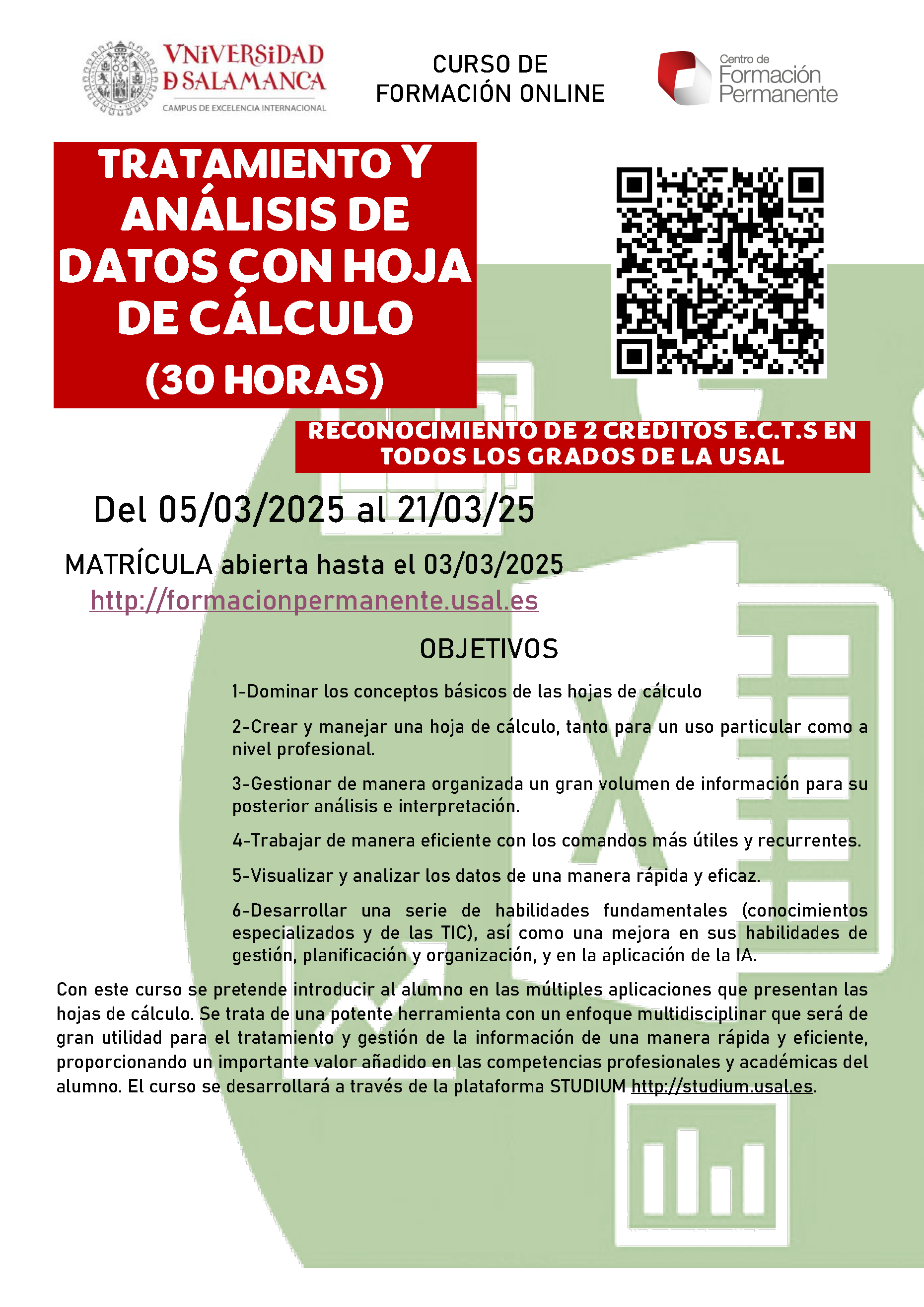 VNiVERSiDAD
D SALAMANCA
CAMPUS DE EXCELENCIA INTERNACIONAL

CURSO DE
FORMACIÓN ONLINE

Centro de
Formación
Permanente

TRATAMIENTO Y ANÁLISIS DE DATOS CON HOJA DE CÁLCULO
(30 HORAS)

RECONOCIMIENTO DE 2 CREDITOS E.C.T.S EN TODOS LOS GRADOS DE LA USAL

Del 05/03/2025 al 21/03/25

MATRÍCULA abierta hasta el 03/03/2025
http://formacionpermanente.usal.es

OBJETIVOS

1-Dominar los conceptos básicos de las hojas de cálculo

2-Crear y manejar una hoja de cálculo, tanto para un uso particular como a nivel profesional.

3-Gestionar de manera organizada un gran volumen de información para su posterior análisis e interpretación.

4-Trabajar de manera eficiente con los comandos más útiles y recurrentes.

5-Visualizar y analizar los datos de una manera rápida y eficaz.

6-Desarrollar una serie de habilidades fundamentales (conocimientos especializados y de las TIC), así como una mejora en sus habilidades de gestión, planificación y organización, y en la aplicación de la IA.

Con este curso se pretende introducir al alumno en las múltiples aplicaciones que presentan las hojas de cálculo. Se trata de una potente herramienta con un enfoque multidisciplinar que será de gran utilidad para el tratamiento y gestión de la información de una manera rápida y eficiente, proporcionando un importante valor añadido en las competencias profesionales y académicas del alumno. El curso se desarrollará a través de la plataforma STUDIUM http://studium.usal.es.